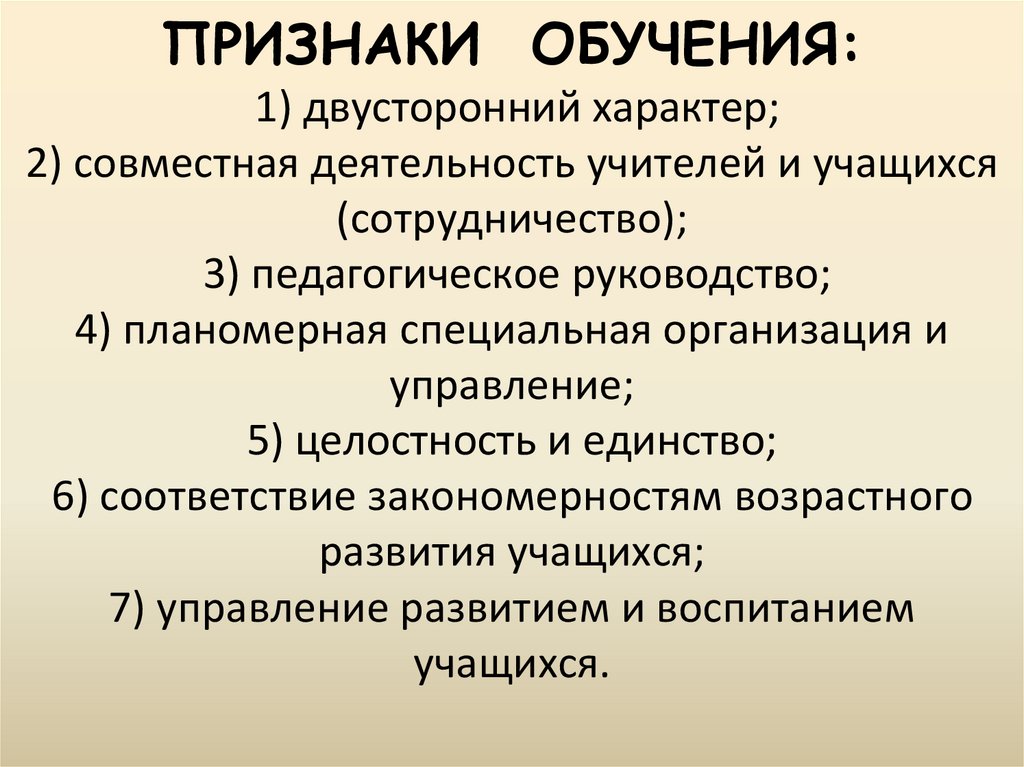 ПРИЗНАКИ ОБУЧЕНИЯ:

1) двусторонний характер;
2) совместная деятельность учителей и учащихся (сотрудничество);
3) педагогическое руководство;
4) планомерная специальная организация и управление;
5) целостность и единство;
6) соответствие закономерностям возрастного развития учащихся;
7) управление развитием и воспитанием учащихся.